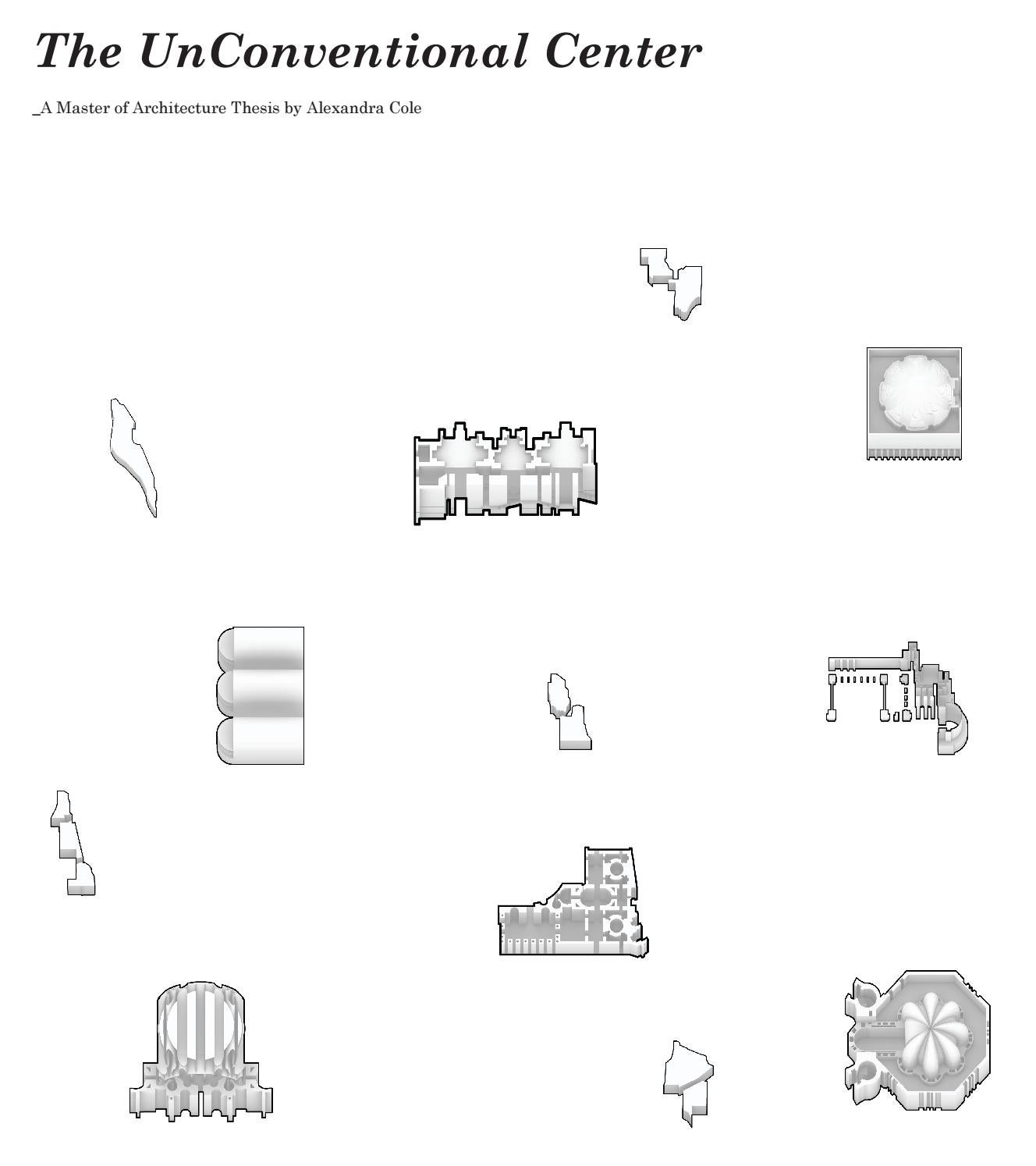 The UnConventional Center

_A Master of Architecture Thesis by Alexandra Cole